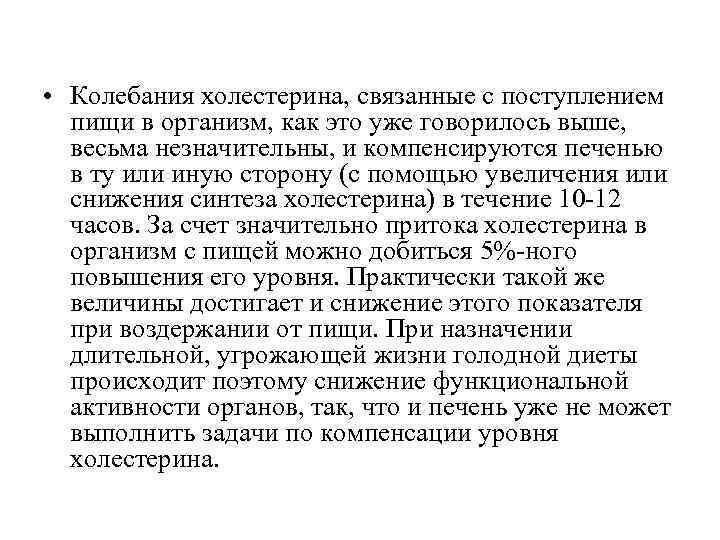 • Колебания холестерина, связанные с поступлением пищи в организм, как это уже говорилось выше, весьма незначительны, и компенсируются печенью в ту или иную сторону (с помощью увеличения или снижения синтеза холестерина) в течение 10-12 часов. За счет значительно притока холестерина в организм с пищей можно добиться 5%-ного повышения его уровня. Практически такой же величины достигает и снижение этого показателя при воздержании от пищи. При назначении длительной, угрожающей жизни голодной диеты происходит поэтому снижение функциональной активности органов, так, что и печень уже не может выполнить задачи по компенсации уровня холестерина.